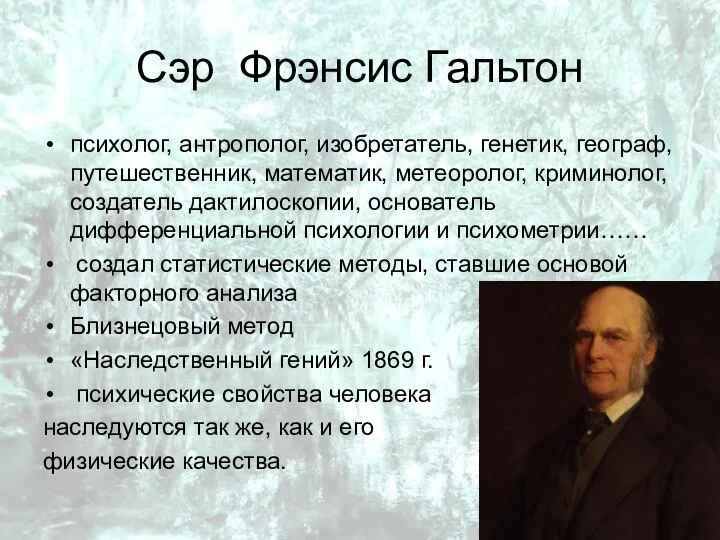 Сэр Фрэнсис Гальтон

• психолог, антрополог, изобретатель, генетик, географ, путешественник, математик, метеоролог, криминолог, создатель дактилоскопии, основатель дифференциальной психологии и психометрии……
• создал статистические методы, ставшие основой факторного анализа
• Близнецовый метод
• «Наследственный гений» 1869 г.
• психические свойства человека наследуются так же, как и его физические качества.